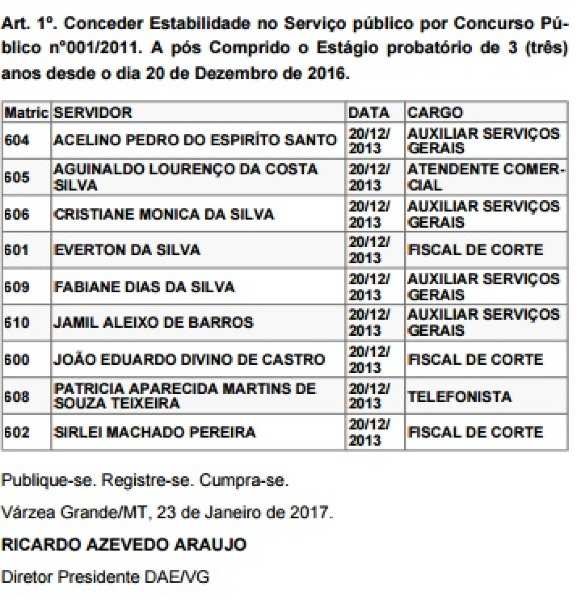 Art. 1º. Conceder Estabilidade no Serviço público por Concurso Público nº001/2011. A pós Comprido o Estágio probatório de 3 (três) anos desde o dia 20 de Dezembro de 2016.

| Matric | SERVIDOR | DATA | CARGO |
|---|---|---|---|
| 604 | ACELINO PEDRO DO ESPIRÍTO SANTO | 20/12/2013 | AUXILIAR SERVIÇOS GERAIS |
| 605 | AGUINALDO LOURENÇO DA COSTA SILVA | 20/12/2013 | ATENDENTE COMERCIAL |
| 606 | CRISTIANE MONICA DA SILVA | 20/12/2013 | AUXILIAR SERVIÇOS GERAIS |
| 601 | EVERTON DA SILVA | 20/12/2013 | FISCAL DE CORTE |
| 609 | FABIANE DIAS DA SILVA | 20/12/2013 | AUXILIAR SERVIÇOS GERAIS |
| 610 | JAMIL ALEIXO DE BARROS | 20/12/2013 | AUXILIAR SERVIÇOS GERAIS |
| 600 | JOÃO EDUARDO DIVINO DE CASTRO | 20/12/2013 | FISCAL DE CORTE |
| 608 | PATRICIA APARECIDA MARTINS DE SOUZA TEIXEIRA | 20/12/2013 | TELEFONISTA |
| 602 | SIRLEI MACHADO PEREIRA | 20/12/2013 | FISCAL DE CORTE |

Publique-se. Registre-se. Cumpra-se.

Várzea Grande/MT, 23 de Janeiro de 2017.

RICARDO AZEVEDO ARAUJO

Diretor Presidente DAE/VG